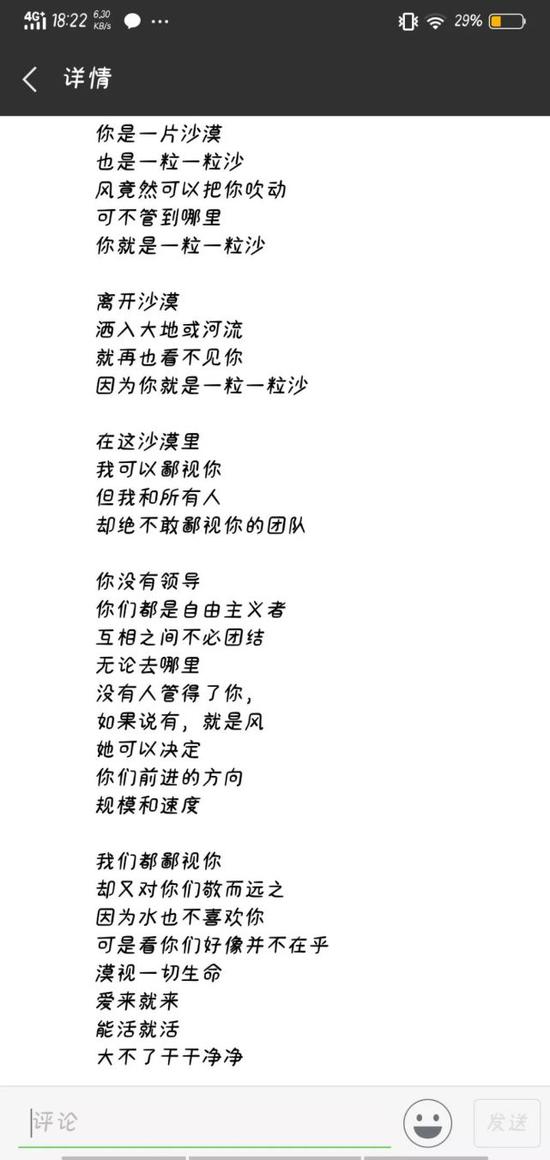 4G 18:22 6.30 KB/s ··· 29%

详情

你是一片沙漠
也是一粒一粒沙
风竟然可以把你吹动
可不管到哪里
你就是一粒一粒沙

离开沙漠
洒入大地或河流
就再也看不见你
因为你就是一粒一粒沙

在这沙漠里
我可以鄙视你
但我和所有人
却绝不敢鄙视你的团队

你没有领导
你们都是自由主义者
互相之间不必团结
无论去哪里
没有人管得了你，
如果说有，就是风
她可以决定
你们前进的方向
规模和速度

我们都鄙视你
却又对你们敬而远之
因为水也不喜欢你
可是看你们好像并不在乎
漠视一切生命
爱来就来
能活就活
大不了干干净净

评论

发送